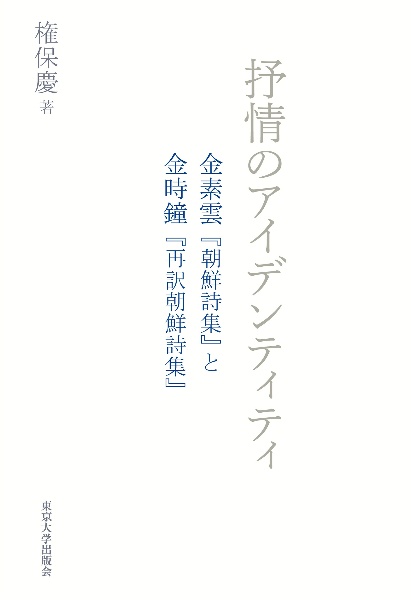 抒情のアイデンティティ

金素雲『朝鮮詩集』と
金時鐘『再訳朝鮮詩集』

権保慶 著

東京大学出版会